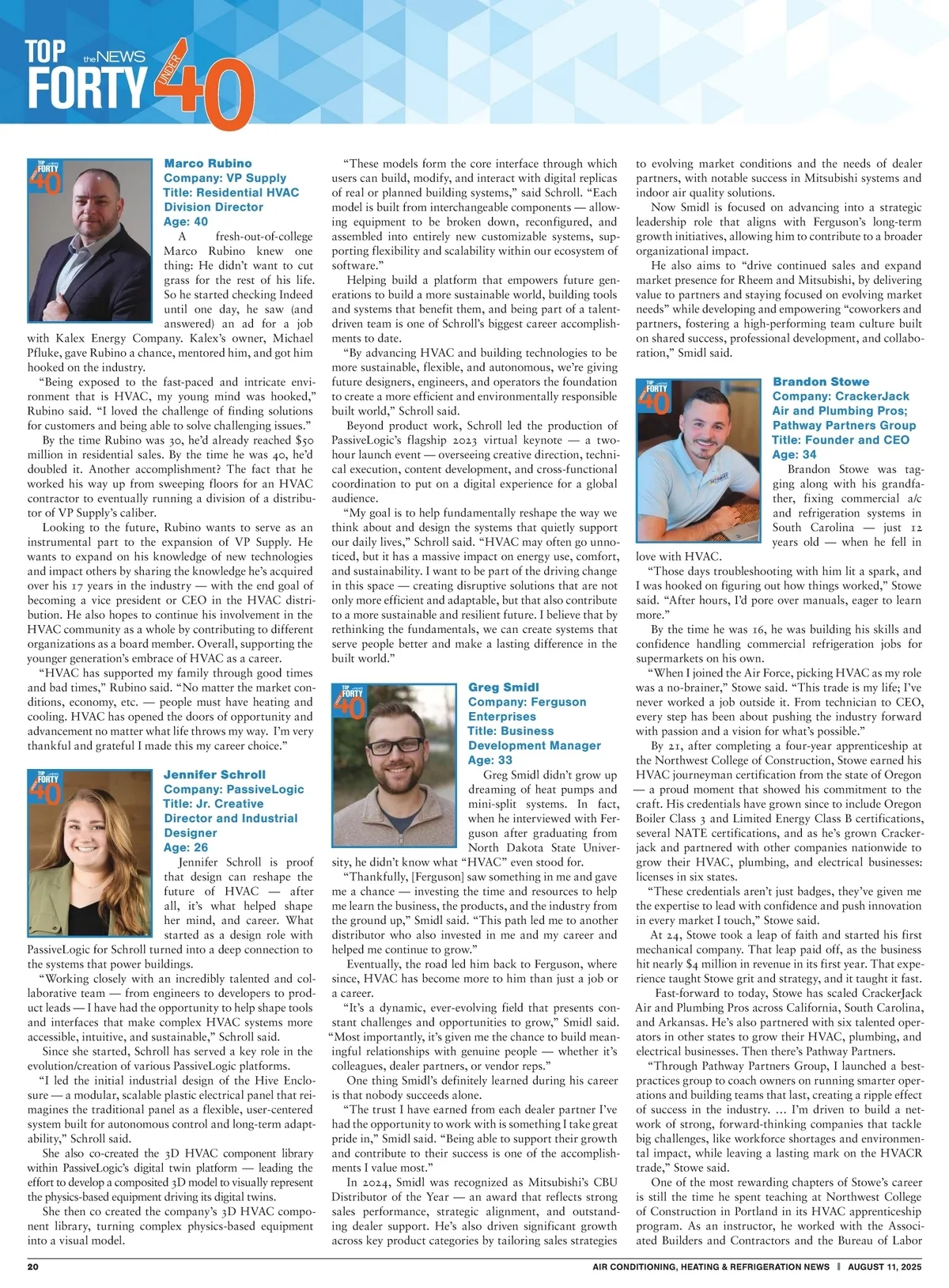 TOP FORTY the NEWS UNDER 40

Marco Rubino
Company: VP Supply
Title: Residential HVAC Division Director
Age: 40

A fresh-out-of-college Marco Rubino knew one thing: He didn't want to cut grass for the rest of his life. So he started checking Indeed until one day, he saw (and answered) an ad for a job with Kalex Energy Company. Kalex's owner, Michael Pfluke, gave Rubino a chance, mentored him, and got him hooked on the industry.

"Being exposed to the fast-paced and intricate environment that is HVAC, my young mind was hooked," Rubino said. "I loved the challenge of finding solutions for customers and being able to solve challenging issues."

By the time Rubino was 30, he'd already reached $50 million in residential sales. By the time he was 40, he'd doubled it. Another accomplishment? The fact that he worked his way up from sweeping floors for an HVAC contractor to eventually running a division of a distributor of VP Supply's caliber.

Looking to the future, Rubino wants to serve as an instrumental part to the expansion of VP Supply. He wants to expand on his knowledge of new technologies and impact others by sharing the knowledge he's acquired over his 17 years in the industry — with the end goal of becoming a vice president or CEO in the HVAC distribution. He also hopes to continue his involvement in the HVAC community as a whole by contributing to different organizations as a board member. Overall, supporting the younger generation's embrace of HVAC as a career.

"HVAC has supported my family through good times and bad times," Rubino said. "No matter the market conditions, economy, etc. — people must have heating and cooling. HVAC has opened the doors of opportunity and advancement no matter what life throws my way. I'm very thankful and grateful I made this my career choice."

Jennifer Schroll
Company: PassiveLogic
Title: Jr. Creative Director and Industrial Designer
Age: 26

Jennifer Schroll is proof that design can reshape the future of HVAC — after all, it's what helped shape her mind, and career. What started as a design role with PassiveLogic for Schroll turned into a deep connection to the systems that power buildings.

"Working closely with an incredibly talented and collaborative team — from engineers to developers to product leads — I have had the opportunity to help shape tools and interfaces that make complex HVAC systems more accessible, intuitive, and sustainable," Schroll said.

Since she started, Schroll has served a key role in the evolution/creation of various PassiveLogic platforms.

"I led the initial industrial design of the Hive Enclosure — a modular, scalable plastic electrical panel that reimagines the traditional panel as a flexible, user-centered system built for autonomous control and long-term adaptability," Schroll said.

She also co-created the 3D HVAC component library within PassiveLogic's digital twin platform — leading the effort to develop a composited 3D model to visually represent the physics-based equipment driving its digital twins.

She then co created the company's 3D HVAC component library, turning complex physics-based equipment into a visual model.

"These models form the core interface through which users can build, modify, and interact with digital replicas of real or planned building systems," said Schroll. "Each model is built from interchangeable components — allowing equipment to be broken down, reconfigured, and assembled into entirely new customizable systems, supporting flexibility and scalability within our ecosystem of software."

Helping build a platform that empowers future generations to build a more sustainable world, building tools and systems that benefit them, and being part of a talent-driven team is one of Schroll's biggest career accomplishments to date.

"By advancing HVAC and building technologies to be more sustainable, flexible, and autonomous, we're giving future designers, engineers, and operators the foundation to create a more efficient and environmentally responsible built world," Schroll said.

Beyond product work, Schroll led the production of PassiveLogic's flagship 2023 virtual keynote — a two-hour launch event — overseeing creative direction, technical execution, content development, and cross-functional coordination to put on a digital experience for a global audience.

"My goal is to help fundamentally reshape the way we think about and design the systems that quietly support our daily lives," Schroll said. "HVAC may often go unnoticed, but it has a massive impact on energy use, comfort, and sustainability. I want to be part of the driving change in this space — creating disruptive solutions that are not only more efficient and adaptable, but that also contribute to a more sustainable and resilient future. I believe that by rethinking the fundamentals, we can create systems that serve people better and make a lasting difference in the built world."

Greg Smidl
Company: Ferguson Enterprises
Title: Business Development Manager
Age: 33

Greg Smidl didn't grow up dreaming of heat pumps and mini-split systems. In fact, when he interviewed with Ferguson after graduating from North Dakota State University, he didn't know what "HVAC" even stood for.

"Thankfully, [Ferguson] saw something in me and gave me a chance — investing the time and resources to help me learn the business, the products, and the industry from the ground up," Smidl said. "This path led me to another distributor who also invested in me and my career and helped me continue to grow."

Eventually, the road led him back to Ferguson, where since, HVAC has become more to him than just a job or a career.

"It's a dynamic, ever-evolving field that presents constant challenges and opportunities to grow," Smidl said. "Most importantly, it's given me the chance to build meaningful relationships with genuine people — whether it's colleagues, dealer partners, or vendor reps."

One thing Smidl's definitely learned during his career is that nobody succeeds alone.

"The trust I have earned from each dealer partner I've had the opportunity to work with is something I take great pride in," Smidl said. "Being able to support their growth and contribute to their success is one of the accomplishments I value most."

In 2024, Smidl was recognized as Mitsubishi's CBU Distributor of the Year — an award that reflects strong sales performance, strategic alignment, and outstanding dealer support. He's also driven significant growth across key product categories by tailoring sales strategies to evolving market conditions and the needs of dealer partners, with notable success in Mitsubishi systems and indoor air quality solutions.

Now Smidl is focused on advancing into a strategic leadership role that aligns with Ferguson's long-term growth initiatives, allowing him to contribute to a broader organizational impact.

He also aims to "drive continued sales and expand market presence for Rheem and Mitsubishi, by delivering value to partners and staying focused on evolving market needs" while developing and empowering "coworkers and partners, fostering a high-performing team culture built on shared success, professional development, and collaboration," Smidl said.

Brandon Stowe
Company: CrackerJack Air and Plumbing Pros; Pathway Partners Group
Title: Founder and CEO
Age: 34

Brandon Stowe was tagging along with his grandfather, fixing commercial a/c and refrigeration systems in South Carolina — just 12 years old — when he fell in love with HVAC.

"Those days troubleshooting with him lit a spark, and I was hooked on figuring out how things worked," Stowe said. "After hours, I'd pore over manuals, eager to learn more."

By the time he was 16, he was building his skills and confidence handling commercial refrigeration jobs for supermarkets on his own.

"When I joined the Air Force, picking HVAC as my role was a no-brainer," Stowe said. "This trade is my life; I've never worked a job outside it. From technician to CEO, every step has been about pushing the industry forward with passion and a vision for what's possible."

By 21, after completing a four-year apprenticeship at the Northwest College of Construction, Stowe earned his HVAC journeyman certification from the state of Oregon — a proud moment that showed his commitment to the craft. His credentials have grown since to include Oregon Boiler Class 3 and Limited Energy Class B certifications, several NATE certifications, and as he's grown Crackerjack and partnered with other companies nationwide to grow their HVAC, plumbing, and electrical businesses: licenses in six states.

"These credentials aren't just badges, they've given me the expertise to lead with confidence and push innovation in every market I touch," Stowe said.

At 24, Stowe took a leap of faith and started his first mechanical company. That leap paid off, as the business hit nearly $4 million in revenue in its first year. That experience taught Stowe grit and strategy, and it taught it fast.

Fast-forward to today, Stowe has scaled CrackerJack Air and Plumbing Pros across California, South Carolina, and Arkansas. He's also partnered with six talented operators in other states to grow their HVAC, plumbing, and electrical businesses. Then there's Pathway Partners.

"Through Pathway Partners Group, I launched a best-practices group to coach owners on running smarter operations and building teams that last, creating a ripple effect of success in the industry. … I'm driven to build a network of strong, forward-thinking companies that tackle big challenges, like workforce shortages and environmental impact, while leaving a lasting mark on the HVACR trade," Stowe said.

One of the most rewarding chapters of Stowe's career is still the time he spent teaching at Northwest College of Construction in Portland in its HVAC apprenticeship program. As an instructor, he worked with the Associated Builders and Contractors and the Bureau of Labor

20 AIR CONDITIONING, HEATING & REFRIGERATION NEWS | AUGUST 11, 2025